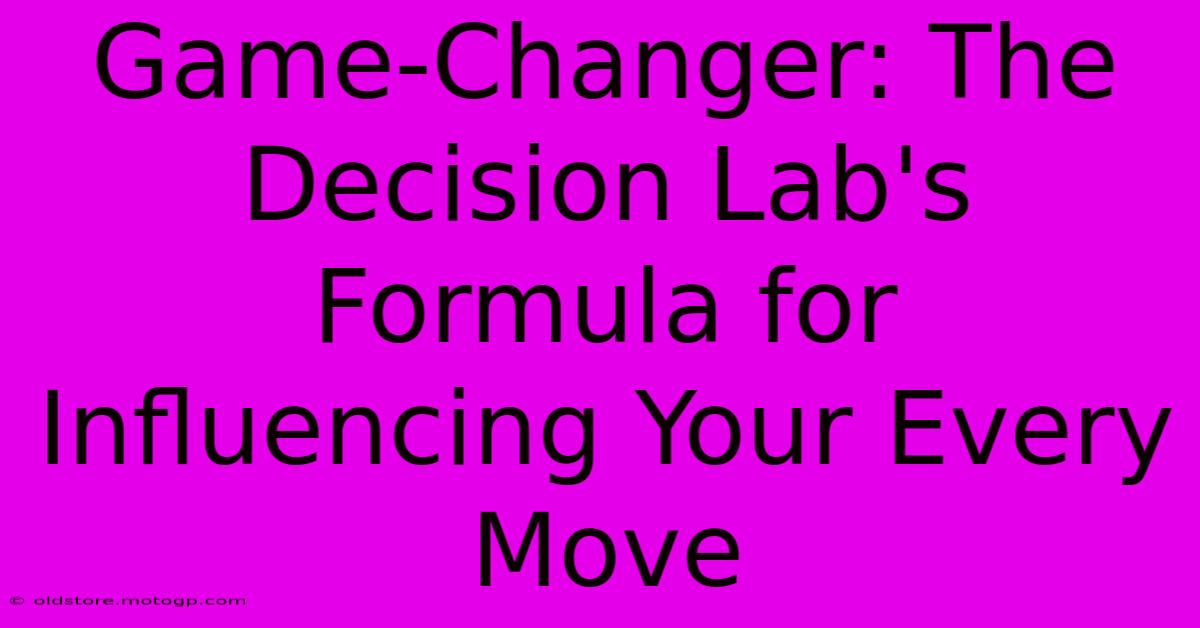 Game-Changer: The Decision Lab's Formula for Influencing Your Every Move

© oldstore.motogp.com